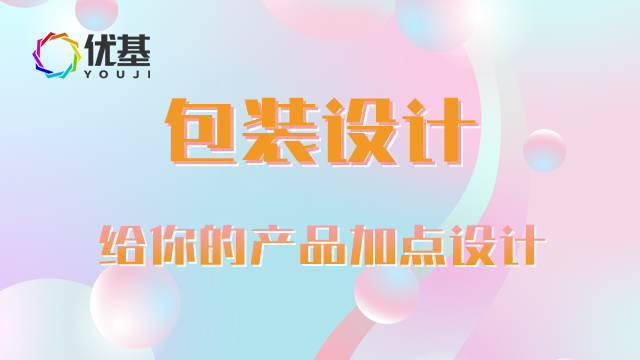 优基
YOUJI

包装设计

给你的产品加点设计